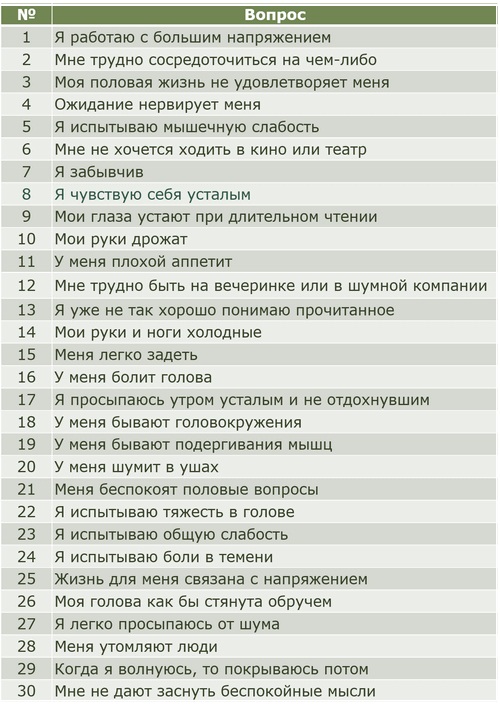 | № | Вопрос |
|---|---|
| 1 | Я работаю с большим напряжением |
| 2 | Мне трудно сосредоточиться на чем-либо |
| 3 | Моя половая жизнь не удовлетворяет меня |
| 4 | Ожидание нервирует меня |
| 5 | Я испытываю мышечную слабость |
| 6 | Мне не хочется ходить в кино или театр |
| 7 | Я забывчив |
| 8 | Я чувствую себя усталым |
| 9 | Мои глаза устают при длительном чтении |
| 10 | Мои руки дрожат |
| 11 | У меня плохой аппетит |
| 12 | Мне трудно быть на вечеринке или в шумной компании |
| 13 | Я уже не так хорошо понимаю прочитанное |
| 14 | Мои руки и ноги холодные |
| 15 | Меня легко задеть |
| 16 | У меня болит голова |
| 17 | Я просыпаюсь утром усталым и не отдохнувшим |
| 18 | У меня бывают головокружения |
| 19 | У меня бывают подергивания мышц |
| 20 | У меня шумит в ушах |
| 21 | Меня беспокоят половые вопросы |
| 22 | Я испытываю тяжесть в голове |
| 23 | Я испытываю общую слабость |
| 24 | Я испытываю боли в темени |
| 25 | Жизнь для меня связана с напряжением |
| 26 | Моя голова как бы стянута обручем |
| 27 | Я легко просыпаюсь от шума |
| 28 | Меня утомляют люди |
| 29 | Когда я волнуюсь, то покрываюсь потом |
| 30 | Мне не дают заснуть беспокойные мысли |